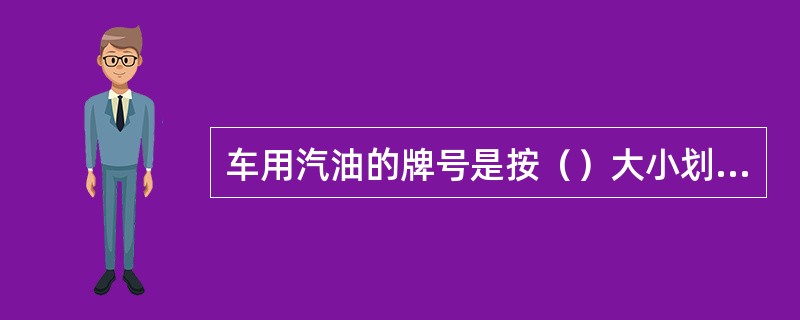 车用汽油的牌号是按（）大小划...